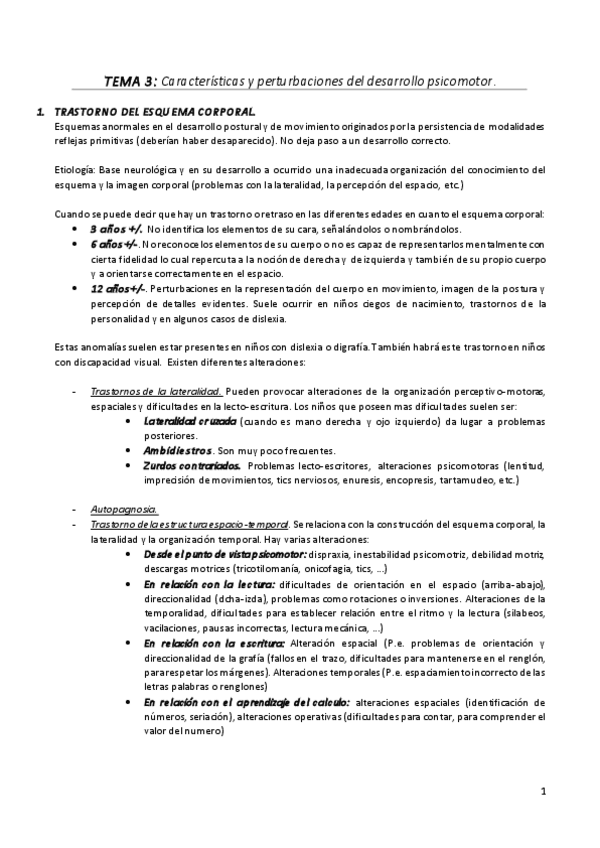 TEMA 3: Características y perturbaciones del desarrollo psicomotor.

1. TRASTORNO DEL ESQUEMA CORPORAL.
Esquemas anormales en el desarrollo postural y de movimiento originados por la persistencia de modalidades reflejas primitivas (deberían haber desaparecido). No deja paso a un desarrollo correcto.

Etiología: Base neurológica y en su desarrollo a ocurrido una inadecuada organización del conocimiento del esquema y la imagen corporal (problemas con la lateralidad, la percepción del espacio, etc.)

Cuando se puede decir que hay un trastorno o retraso en las diferentes edades en cuanto el esquema corporal:
• 3 años +/. No identifica los elementos de su cara, señalándolos o nombrándolos.
• 6 años+/-. No reconoce los elementos de su cuerpo o no es capaz de representarlos mentalmente con cierta fidelidad lo cual repercuta a la noción de derecha y de izquierda y también de su propio cuerpo y a orientarse correctamente en el espacio.
• 12 años+/-. Perturbaciones en la representación del cuerpo en movimiento, imagen de la postura y percepción de detalles evidentes. Suele ocurrir en niños ciegos de nacimiento, trastornos de la personalidad y en algunos casos de dislexia.

Estas anomalías suelen estar presentes en niños con dislexia o digrafía. También habrá este trastorno en niños con discapacidad visual. Existen diferentes alteraciones:

- Trastornos de la lateralidad. Pueden provocar alteraciones de la organización perceptivo-motoras, espaciales y dificultades en la lecto-escritura. Los niños que poseen mas dificultades suelen ser:
• Lateralidad cruzada (cuando es mano derecha y ojo izquierdo) da lugar a problemas posteriores.
• Ambidiestros. Son muy poco frecuentes.
• Zurdos contrariados. Problemas lecto-escritores, alteraciones psicomotoras (lentitud, imprecisión de movimientos, tics nerviosos, enuresis, encopresis, tartamudeo, etc.)

- Autopagnosia.
- Trastorno de la estructura espacio-temporal. Se relaciona con la construcción del esquema corporal, la lateralidad y la organización temporal. Hay varias alteraciones:
• Desde el punto de vista psicomotor: dispraxia, inestabilidad psicomotriz, debilidad motriz, descargas motrices (tricotilomanía, onicofagia, tics, ...)
• En relación con la lectura: dificultades de orientación en el espacio (arriba-abajo), direccionalidad (dcha-izda), problemas como rotaciones o inversiones. Alteraciones de la temporalidad, dificultades para establecer relación entre el ritmo y la lectura (silabeos, vacilaciones, pausas incorrectas, lectura mecánica, ...)
• En relación con la escritura: Alteración espacial (P.e. problemas de orientación y direccionalidad de la grafía (fallos en el trazo, dificultades para mantenerse en el renglón, para respetar los márgenes). Alteraciones temporales (P.e. espaciamiento incorrecto de las letras palabras o renglones)
• En relación con el aprendizaje del calculo: alteraciones espaciales (identificación de números, seriación), alteraciones operativas (dificultades para contar, para comprender el valor del numero)

1